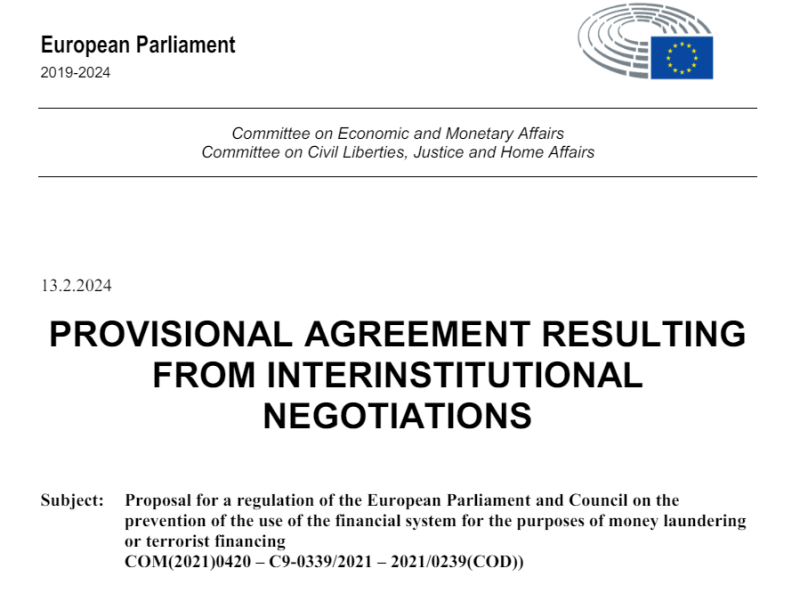 European Parliament
2019-2024

Committee on Economic and Monetary Affairs
Committee on Civil Liberties, Justice and Home Affairs

13.2.2024

PROVISIONAL AGREEMENT RESULTING FROM INTERINSTITUTIONAL NEGOTIATIONS

Subject: Proposal for a regulation of the European Parliament and Council on the prevention of the use of the financial system for the purposes of money laundering or terrorist financing
COM(2021)0420 – C9-0339/2021 – 2021/0239(COD))